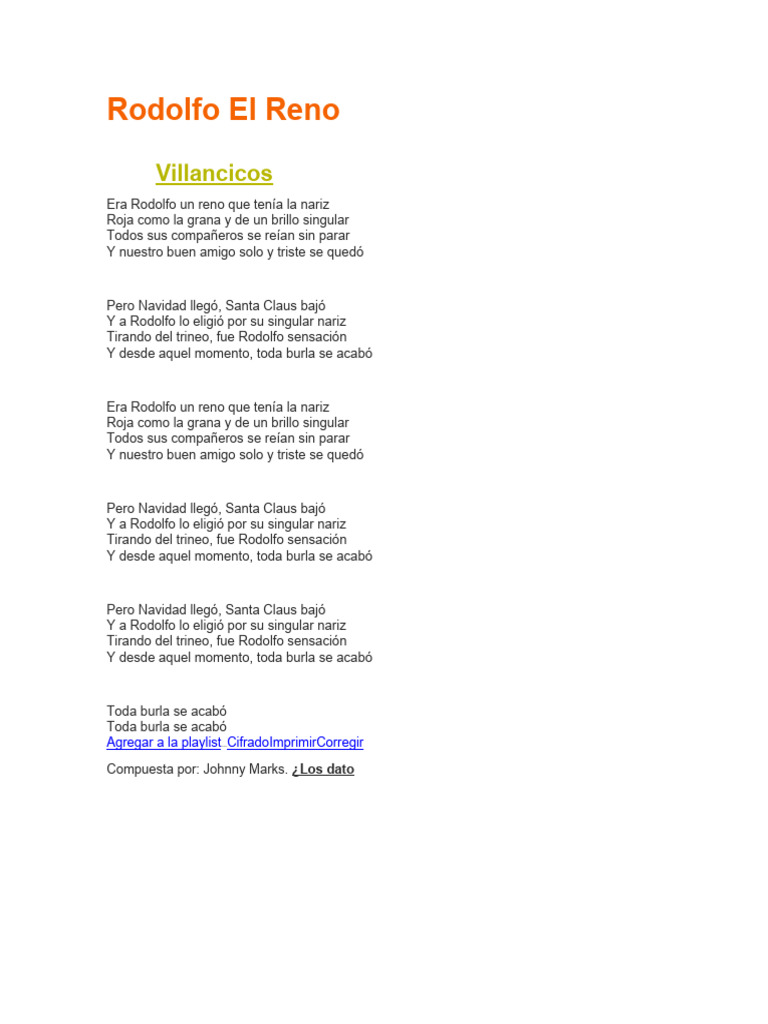 Rodolfo El Reno

Villancicos

Era Rodolfo un reno que tenía la nariz
Roja como la grana y de un brillo singular
Todos sus compañeros se reían sin parar
Y nuestro buen amigo solo y triste se quedó

Pero Navidad llegó, Santa Claus bajó
Y a Rodolfo lo eligió por su singular nariz
Tirando del trineo, fue Rodolfo sensación
Y desde aquel momento, toda burla se acabó

Era Rodolfo un reno que tenía la nariz
Roja como la grana y de un brillo singular
Todos sus compañeros se reían sin parar
Y nuestro buen amigo solo y triste se quedó

Pero Navidad llegó, Santa Claus bajó
Y a Rodolfo lo eligió por su singular nariz
Tirando del trineo, fue Rodolfo sensación
Y desde aquel momento, toda burla se acabó

Pero Navidad llegó, Santa Claus bajó
Y a Rodolfo lo eligió por su singular nariz
Tirando del trineo, fue Rodolfo sensación
Y desde aquel momento, toda burla se acabó

Toda burla se acabó
Toda burla se acabó
Agregar a la playlist CifradoImprimirCorregir

Compuesta por: Johnny Marks. ¿Los dato